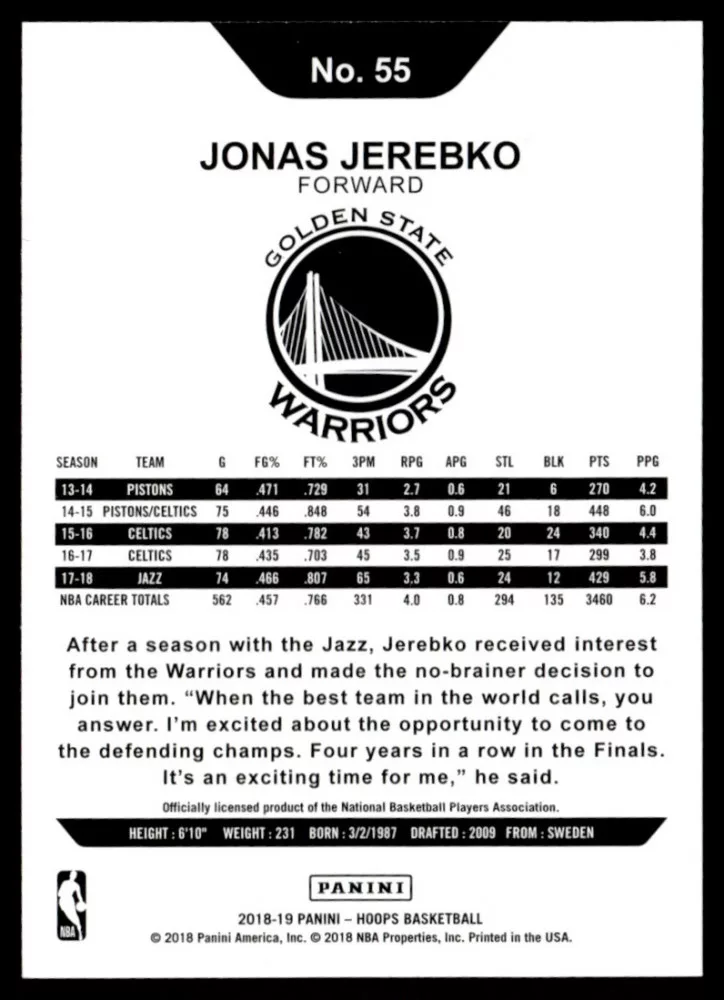 No. 55

JONAS JEREBKO
FORWARD

GOLDEN STATE
WARRIORS

| SEASON | TEAM | G | FG% | FT% | 3PM | RPG | APG | STL | BLK | PTS | PPG |
|---|---|---|---|---|---|---|---|---|---|---|---|
| 13-14 | PISTONS | 64 | .471 | .729 | 31 | 2.7 | 0.6 | 21 | 6 | 270 | 4.2 |
| 14-15 | PISTONS/CELTICS | 75 | .446 | .848 | 54 | 3.8 | 0.9 | 46 | 18 | 448 | 6.0 |
| 15-16 | CELTICS | 78 | .413 | .782 | 43 | 3.7 | 0.8 | 20 | 24 | 340 | 4.4 |
| 16-17 | CELTICS | 78 | .435 | .703 | 45 | 3.5 | 0.9 | 25 | 17 | 299 | 3.8 |
| 17-18 | JAZZ | 74 | .466 | .807 | 65 | 3.3 | 0.6 | 24 | 12 | 429 | 5.8 |
| NBA CAREER TOTALS | | 562 | .457 | .766 | 331 | 4.0 | 0.8 | 294 | 135 | 3460 | 6.2 |

After a season with the Jazz, Jerebko received interest from the Warriors and made the no-brainer decision to join them. "When the best team in the world calls, you answer. I'm excited about the opportunity to come to the defending champs. Four years in a row in the Finals. It's an exciting time for me," he said.

Officially licensed product of the National Basketball Players Association.

HEIGHT : 6'10" WEIGHT : 231 BORN : 3/2/1987 DRAFTED : 2009 FROM : SWEDEN

NBA

PANINI

2018-19 PANINI – HOOPS BASKETBALL
© 2018 Panini America, Inc. © 2018 NBA Properties, Inc. Printed in the USA.